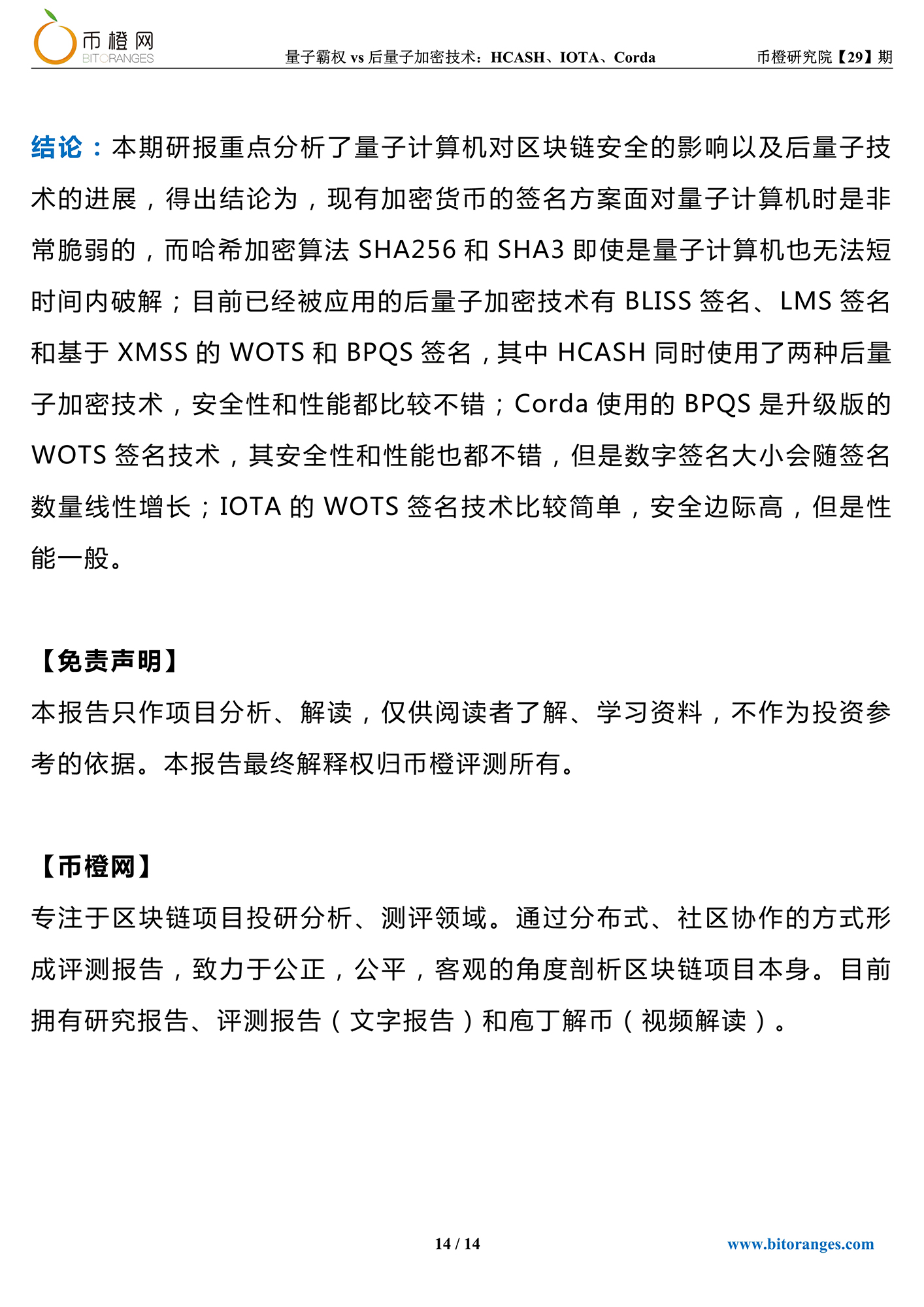 币橙网
BITORANGES

量子霸权 vs 后量子加密技术：HCASH、IOTA、Corda

币橙研究院【29】期

结论：本期研报重点分析了量子计算机对区块链安全的影响以及后量子技术的进展，得出结论为，现有加密货币的签名方案面对量子计算机时是非常脆弱的，而哈希加密算法 SHA256 和 SHA3 即使是量子计算机也无法短时间内破解；目前已经被应用的后量子加密技术有 BLISS 签名、LMS 签名和基于 XMSS 的 WOTS 和 BPQS 签名，其中 HCASH 同时使用了两种后量子加密技术，安全性和性能都比较不错；Corda 使用的 BPQS 是升级版的 WOTS 签名技术，其安全性和性能也都不错，但是数字签名大小会随签名数量线性增长；IOTA 的 WOTS 签名技术比较简单，安全边际高，但是性能一般。

【免责声明】
本报告只作项目分析、解读，仅供阅读者了解、学习资料，不作为投资参考的依据。本报告最终解释权归币橙评测所有。

【币橙网】
专注于区块链项目投研分析、测评领域。通过分布式、社区协作的方式形成评测报告，致力于公正，公平，客观的角度剖析区块链项目本身。目前拥有研究报告、评测报告（文字报告）和庖丁解币（视频解读）。

14 / 14

www.bitoranges.com